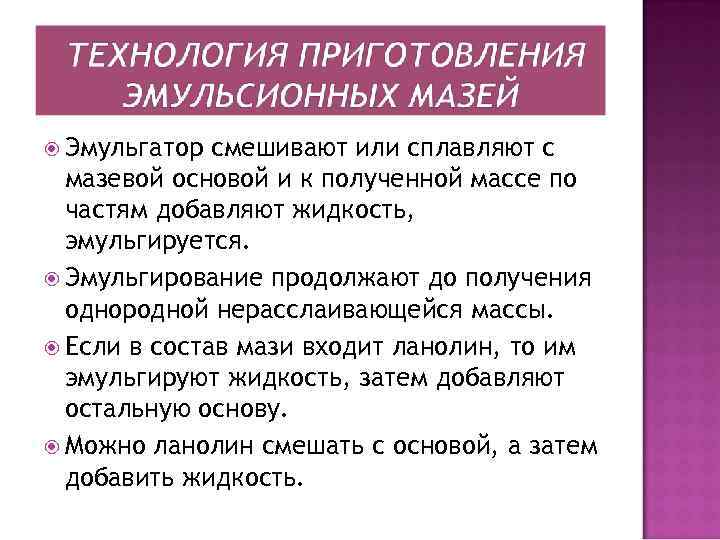 ТЕХНОЛОГИЯ ПРИГОТОВЛЕНИЯ ЭМУЛЬСИОННЫХ МАЗЕЙ

Эмульгатор смешивают или сплавляют с мазевой основой и к полученной массе по частям добавляют жидкость, эмульгируется.

Эмульгирование продолжают до получения однородной нерасслаивающейся массы.

Если в состав мази входит ланолин, то им эмульгируют жидкость, затем добавляют остальную основу.

Можно ланолин смешать с основой, а затем добавить жидкость.